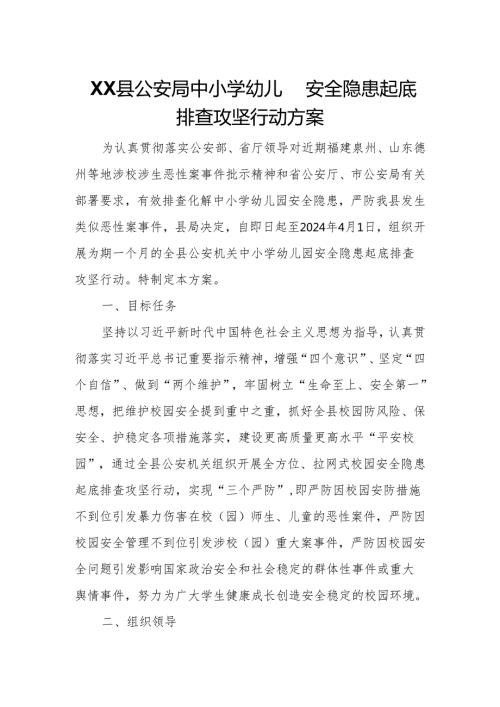 XX县公安局中小学幼儿 安全隐患起底排查攻坚行动方案

为认真贯彻落实公安部、省厅领导对近期福建泉州、山东德州等地涉校涉生恶性案事件批示精神和省公安厅、市公安局有关部署要求，有效排查化解中小学幼儿园安全隐患，严防我县发生类似恶性案事件，县局决定，自即日起至2024年4月1日，组织开展为期一个月的全县公安机关中小学幼儿园安全隐患起底排查攻坚行动。特制定本方案。

一、目标任务

坚持以习近平新时代中国特色社会主义思想为指导，认真贯彻落实习近平总书记重要指示精神，增强“四个意识”、坚定“四个自信”、做到“两个维护”，牢固树立“生命至上、安全第一”思想，把维护校园安全提到重中之重，抓好全县校园防风险、保安全、护稳定各项措施落实，建设更高质量更高水平“平安校园”，通过全县公安机关组织开展全方位、拉网式校园安全隐患起底排查攻坚行动，实现“三个严防”，即严防因校园安防措施不到位引发暴力伤害在校（园）师生、儿童的恶性案件，严防因校园安全管理不到位引发涉校（园）重大案事件，严防因校园安全问题引发影响国家政治安全和社会稳定的群体性事件或重大舆情事件，努力为广大学生健康成长创造安全稳定的校园环境。

二、组织领导